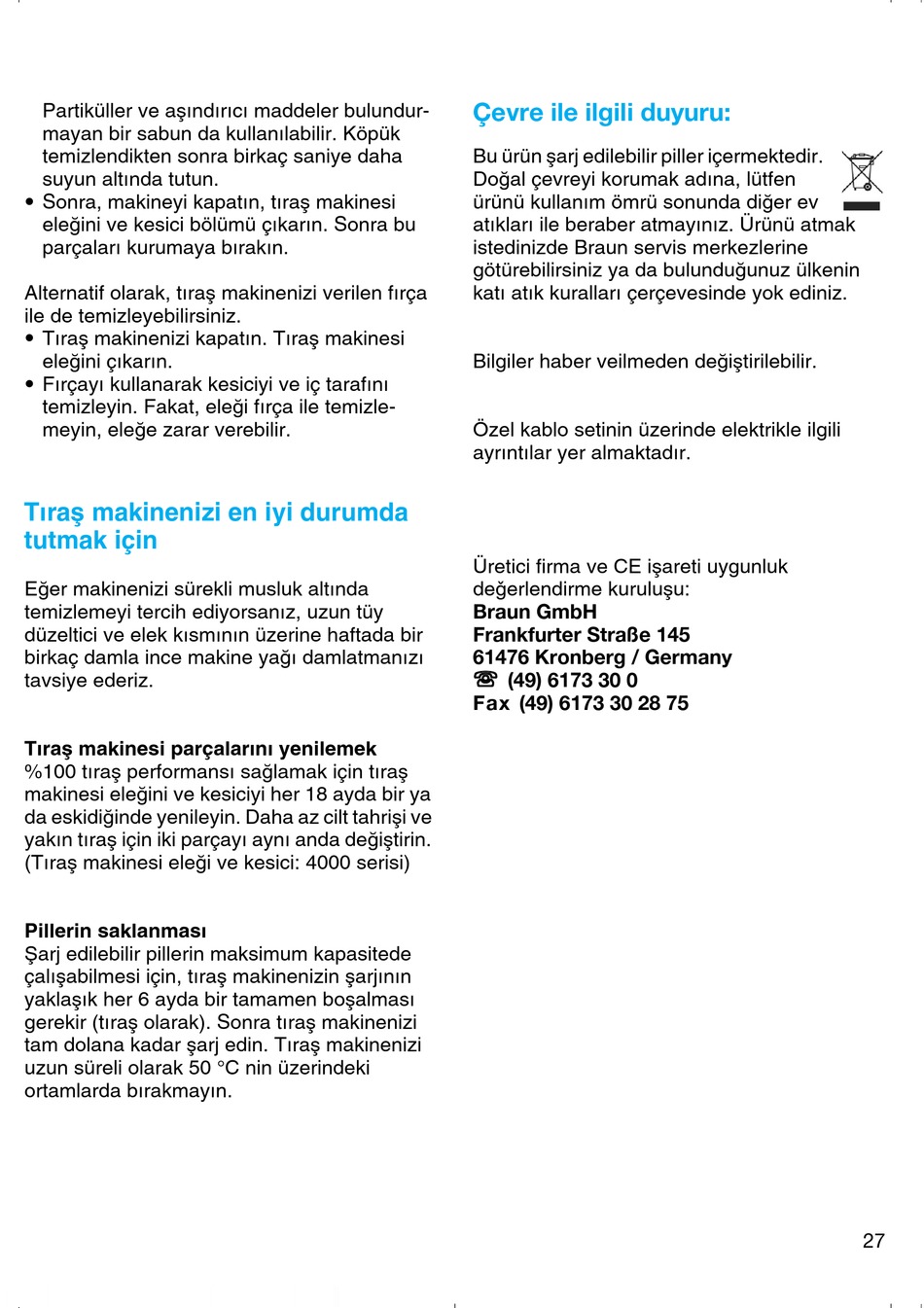 Partiküller ve aşındırıcı maddeler bulundurmayan bir sabun da kullanılabilir. Köpük temizlendikten sonra birkaç saniye daha suyun altında tutun.
• Sonra, makineyi kapatın, tıraş makinesi eleğini ve kesici bölümü çıkarın. Sonra bu parçaları kurumaya bırakın.

Alternatif olarak, tıraş makinenizi verilen fırça ile de temizleyebilirsiniz.
• Tıraş makinenizi kapatın. Tıraş makinesi eleğini çıkarın.
• Fırçayı kullanarak kesiciyi ve iç tarafını temizleyin. Fakat, eleği fırça ile temizlemeyin, eleğe zarar verebilir.

Tıraş makinenizi en iyi durumda tutmak için

Eğer makinenizi sürekli musluk altında temizlemeyi tercih ediyorsanız, uzun tüy düzeltici ve elek kısmının üzerine haftada bir birkaç damla ince makine yağı damlatmanızı tavsiye ederiz.

Tıraş makinesi parçalarını yenilemek
%100 tıraş performansı sağlamak için tıraş makinesi eleğini ve kesiciyi her 18 ayda bir ya da eskidiğinde yenileyin. Daha az cilt tahrişi ve yakın tıraş için iki parçayı aynı anda değiştirin. (Tıraş makinesi eleği ve kesici: 4000 serisi)

Pillerin saklanması
Şarj edilebilir pillerin maksimum kapasitede çalışabilmesi için, tıraş makinenizin şarjının yaklaşık her 6 ayda bir tamamen boşalması gerekir (tıraş olarak). Sonra tıraş makinenizi tam dolana kadar şarj edin. Tıraş makinenizi uzun süreli olarak 50 °C nin üzerindeki ortamlarda bırakmayın.

Çevre ile ilgili duyuru:

Bu ürün şarj edilebilir piller içermektedir. Doğal çevreyi korumak adına, lütfen ürünü kullanım ömrü sonunda diğer ev atıkları ile beraber atmayınız. Ürünü atmak istedinizde Braun servis merkezlerine götürebilirsiniz ya da bulunduğunuz ülkenin katı atık kuralları çerçevesinde yok ediniz.

Bilgiler haber veilmeden değiştirilebilir.

Özel kablo setinin üzerinde elektrikle ilgili ayrıntılar yer almaktadır.

Üretici firma ve CE işareti uygunluk değerlendirme kuruluşu:
Braun GmbH
Frankfurter Straße 145
61476 Kronberg / Germany
☎ (49) 6173 30 0
Fax (49) 6173 30 28 75

27